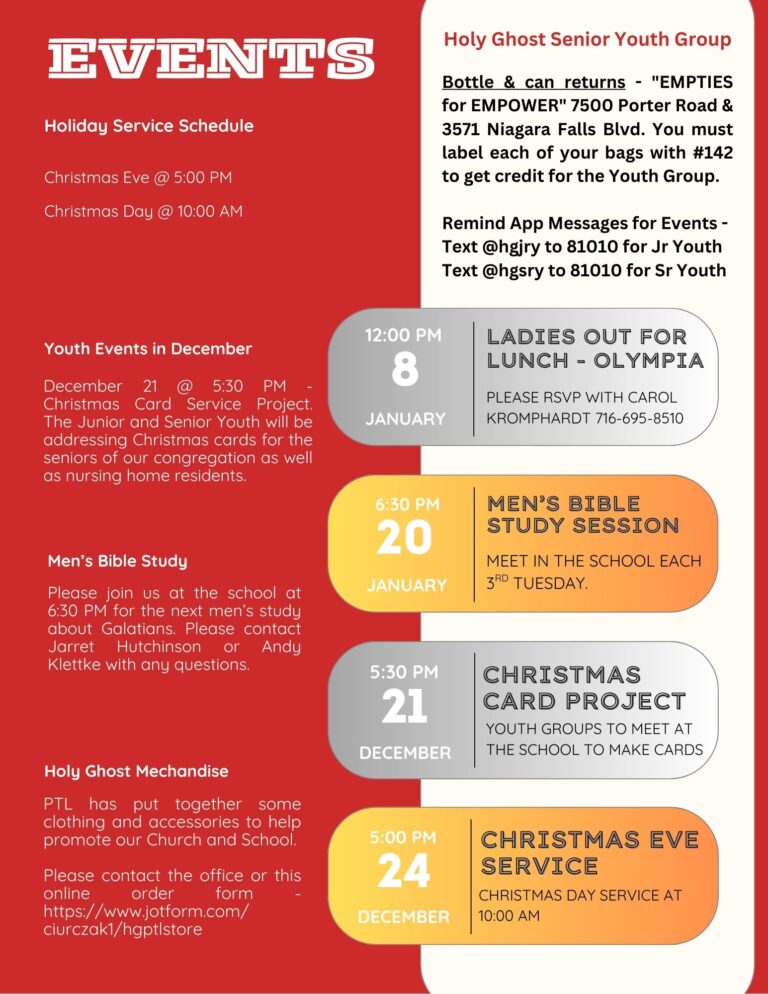 EVENTS

Holiday Service Schedule

Christmas Eve @ 5:00 PM

Christmas Day @ 10:00 AM

Youth Events in December

December 21 @ 5:30 PM - Christmas Card Service Project. The Junior and Senior Youth will be addressing Christmas cards for the seniors of our congregation as well as nursing home residents.

Men's Bible Study

Please join us at the school at 6:30 PM for the next men's study about Galatians. Please contact Jarret Hutchinson or Andy Klettke with any questions.

Holy Ghost Mechandise

PTL has put together some clothing and accessories to help promote our Church and School.

Please contact the office or this online order form - https://www.jotform.com/ciurczak1/hgptlstore

Holy Ghost Senior Youth Group

Bottle & can returns - "EMPTIES for EMPOWER" 7500 Porter Road & 3571 Niagara Falls Blvd. You must label each of your bags with #142 to get credit for the Youth Group.

Remind App Messages for Events - Text @hgjry to 81010 for Jr Youth Text @hgsry to 81010 for Sr Youth

12:00 PM
8
JANUARY

LADIES OUT FOR LUNCH - OLYMPIA

PLEASE RSVP WITH CAROL KROMPHARDT 716-695-8510

6:30 PM
20
JANUARY

MEN'S BIBLE STUDY SESSION

MEET IN THE SCHOOL EACH 3$^{RD}$ TUESDAY.

5:30 PM
21
DECEMBER

CHRISTMAS CARD PROJECT

YOUTH GROUPS TO MEET AT THE SCHOOL TO MAKE CARDS

5:00 PM
24
DECEMBER

CHRISTMAS EVE SERVICE

CHRISTMAS DAY SERVICE AT 10:00 AM